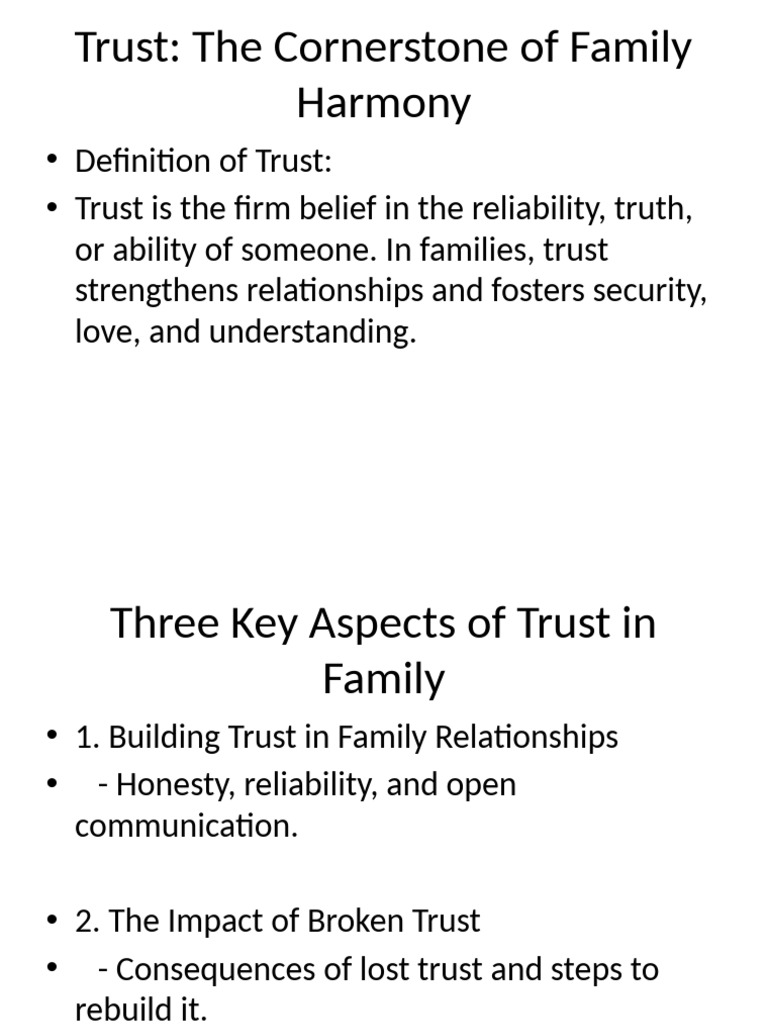 Trust: The Cornerstone of Family Harmony

• Definition of Trust:
• Trust is the firm belief in the reliability, truth, or ability of someone. In families, trust strengthens relationships and fosters security, love, and understanding.

Three Key Aspects of Trust in Family

• 1. Building Trust in Family Relationships
• - Honesty, reliability, and open communication.

• 2. The Impact of Broken Trust
• - Consequences of lost trust and steps to rebuild it.